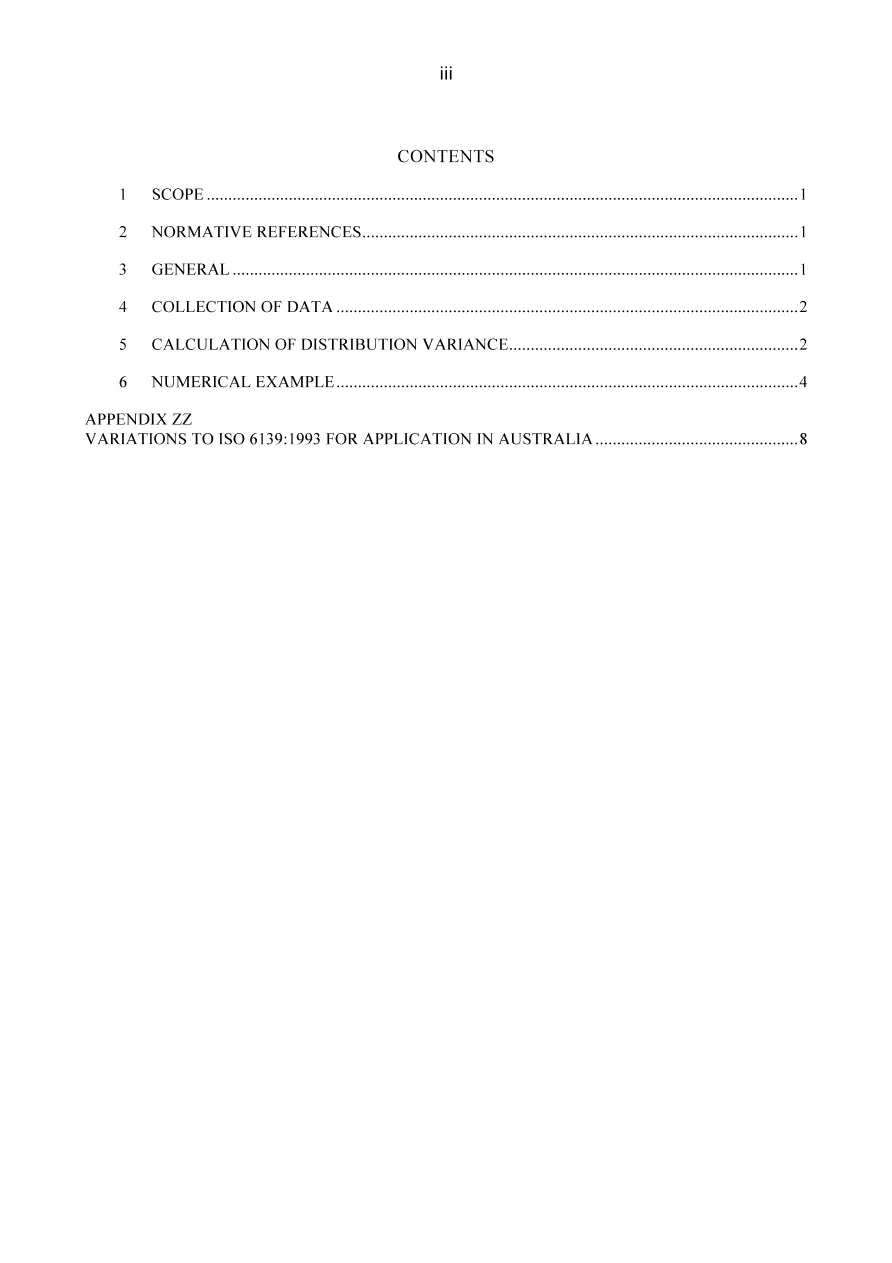 iii

CONTENTS

1 SCOPE 1

2 NORMATIVE REFERENCES 1

3 GENERAL 1

4 COLLECTION OF DATA 2

5 CALCULATION OF DISTRIBUTION VARIANCE 2

6 NUMERICAL EXAMPLE 4

APPENDIX ZZ
VARIATIONS TO ISO 6139:1993 FOR APPLICATION IN AUSTRALIA 8